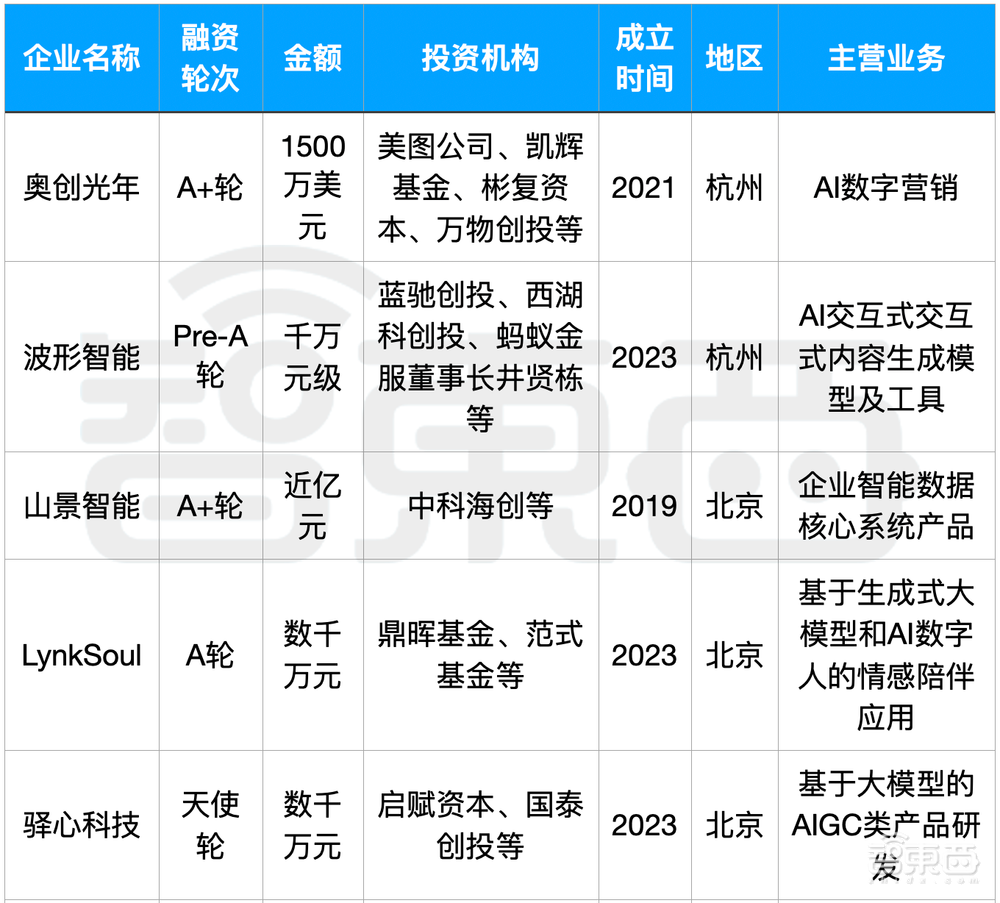 | 企业名称 | 融资轮次 | 金额 | 投资机构 | 成立时间 | 地区 | 主营业务 |
|---|---|---|---|---|---|---|
| 奥创光年 | A+轮 | 1500万美元 | 美图公司、凯辉基金、彬复资本、万物创投等 | 2021 | 杭州 | AI数字营销 |
| 波形智能 | Pre-A轮 | 千万元级 | 蓝驰创投、西湖科创投、蚂蚁金服董事长井贤栋等 | 2023 | 杭州 | AI交互式交互式内容生成模型及工具 |
| 山景智能 | A+轮 | 近亿元 | 中科海创等 | 2019 | 北京 | 企业智能数据核心系统产品 |
| LynkSoul | A轮 | 数千万元 | 鼎晖基金、范式基金等 | 2023 | 北京 | 基于生成式大模型和AI数字人的情感陪伴应用 |
| 驿心科技 | 天使轮 | 数千万元 | 启赋资本、国泰创投等 | 2023 | 北京 | 基于大模型的AIGC类产品研发 |

智东西